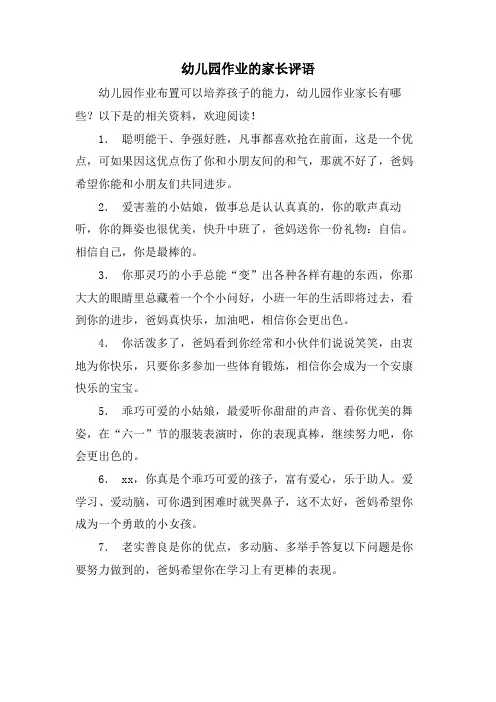 幼儿园作业的家长评语

幼儿园作业布置可以培养孩子的能力，幼儿园作业家长有哪些？以下是的相关资料，欢迎阅读！

1. 聪明能干、争强好胜，凡事都喜欢抢在前面，这是一个优点，可如果因这优点伤了你和小朋友间的和气，那就不好了，爸妈希望你能和小朋友们共同进步。

2. 爱害羞的小姑娘，做事总是认认真真的，你的歌声真动听，你的舞姿也很优美，快升中班了，爸妈送你一份礼物：自信。相信自己，你是最棒的。

3. 你那灵巧的小手总能“变”出各种各样有趣的东西，你那大大的眼睛里总藏着一个个小问好，小班一年的生活即将过去，看到你的进步，爸妈真快乐，加油吧，相信你会更出色。

4. 你活泼多了，爸妈看到你经常和小伙伴们说说笑笑，由衷地为你快乐，只要你多参加一些体育锻炼，相信你会成为一个安康快乐的宝宝。

5. 乖巧可爱的小姑娘，最爱听你甜甜的声音、看你优美的舞姿，在“六一”节的服装表演时，你的表现真棒，继续努力吧，你会更出色的。

6. xx，你真是个乖巧可爱的孩子，富有爱心，乐于助人。爱学习、爱动脑，可你遇到困难时就哭鼻子，这不太好，爸妈希望你成为一个勇敢的小女孩。

7. 老实善良是你的优点，多动脑、多举手答复以下问题是你要努力做到的，爸妈希望你在学习上有更棒的表现。